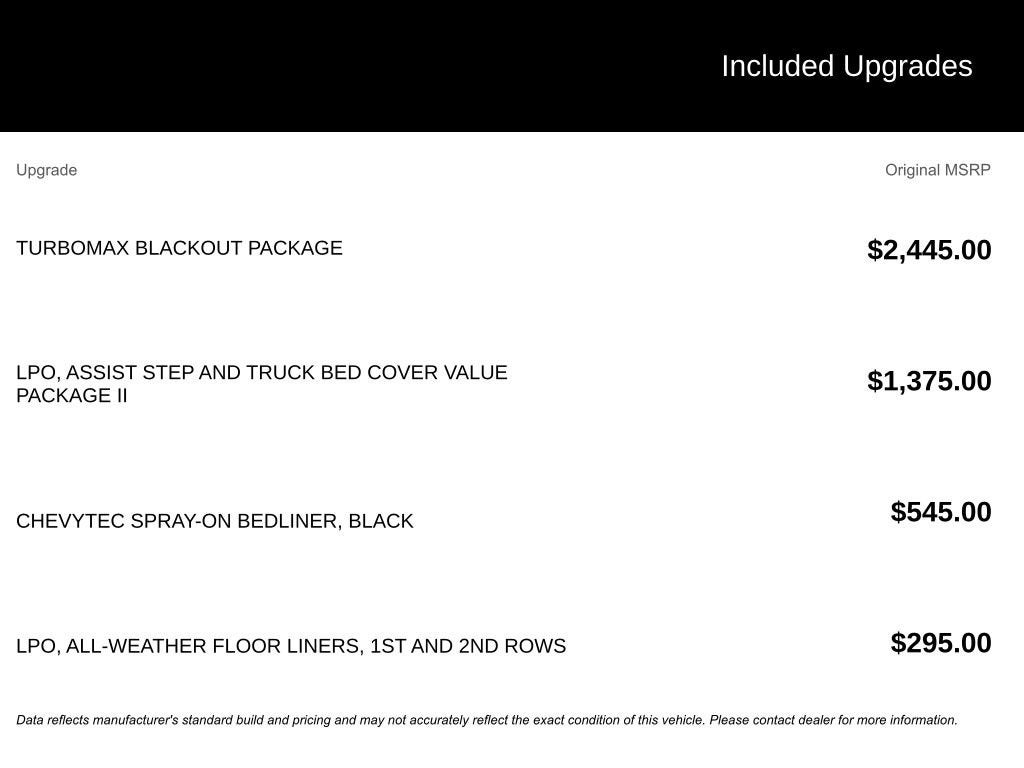 Included Upgrades

| Upgrade | Original MSRP |
|---|---|
| TURBOMAX BLACKOUT PACKAGE | \$2,445.00 |
| LPO, ASSIST STEP AND TRUCK BED COVER VALUE PACKAGE II | \$1,375.00 |
| CHEVYTEC SPRAY-ON BEDLINER, BLACK | \$545.00 |
| LPO, ALL-WEATHER FLOOR LINERS, 1ST AND 2ND ROWS | \$295.00 |

Data reflects manufacturer's standard build and pricing and may not accurately reflect the exact condition of this vehicle. Please contact dealer for more information.